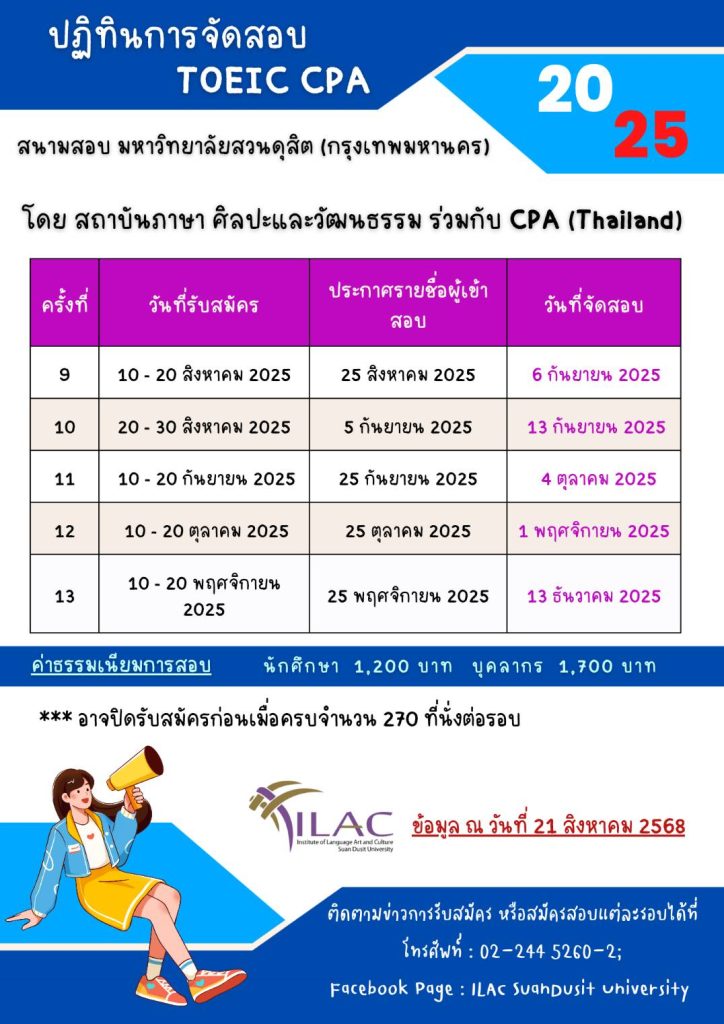 ปฏิทินการจัดสอบ
TOEIC CPA

2025

สนามสอบ มหาวิทยาลัยสวนดุสิต (กรุงเทพมหานคร)

โดย สถาบันภาษา ศิลปะและวัฒนธรรม ร่วมกับ CPA (Thailand)

| ครั้งที่ | วันที่รับสมัคร | ประกาศรายชื่อผู้เข้าสอบ | วันที่จัดสอบ |
|---|---|---|---|
| 9 | 10 - 20 สิงหาคม 2025 | 25 สิงหาคม 2025 | 6 กันยายน 2025 |
| 10 | 20 - 30 สิงหาคม 2025 | 5 กันยายน 2025 | 13 กันยายน 2025 |
| 11 | 10 - 20 กันยายน 2025 | 25 กันยายน 2025 | 4 ตุลาคม 2025 |
| 12 | 10 - 20 ตุลาคม 2025 | 25 ตุลาคม 2025 | 1 พฤศจิกายน 2025 |
| 13 | 10 - 20 พฤศจิกายน 2025 | 25 พฤศจิกายน 2025 | 13 ธันวาคม 2025 |

ค่าธรรมเนียมการสอบ นักศึกษา 1,200 บาท บุคลากร 1,700 บาท

*** อาจปิดรับสมัครก่อนเมื่อครบจำนวน 270 ที่นั่งต่อรอบ

ILAC
Institute of Language Art and Culture
Suan Dusit University

ข้อมูล ณ วันที่ 21 สิงหาคม 2568

ติดตามข่าวการรับสมัคร หรือสมัครสอบแต่ละรอบได้ที่
โทรศัพท์ : 02-244 5260-2;
Facebook Page : ILAC SuanDusit University